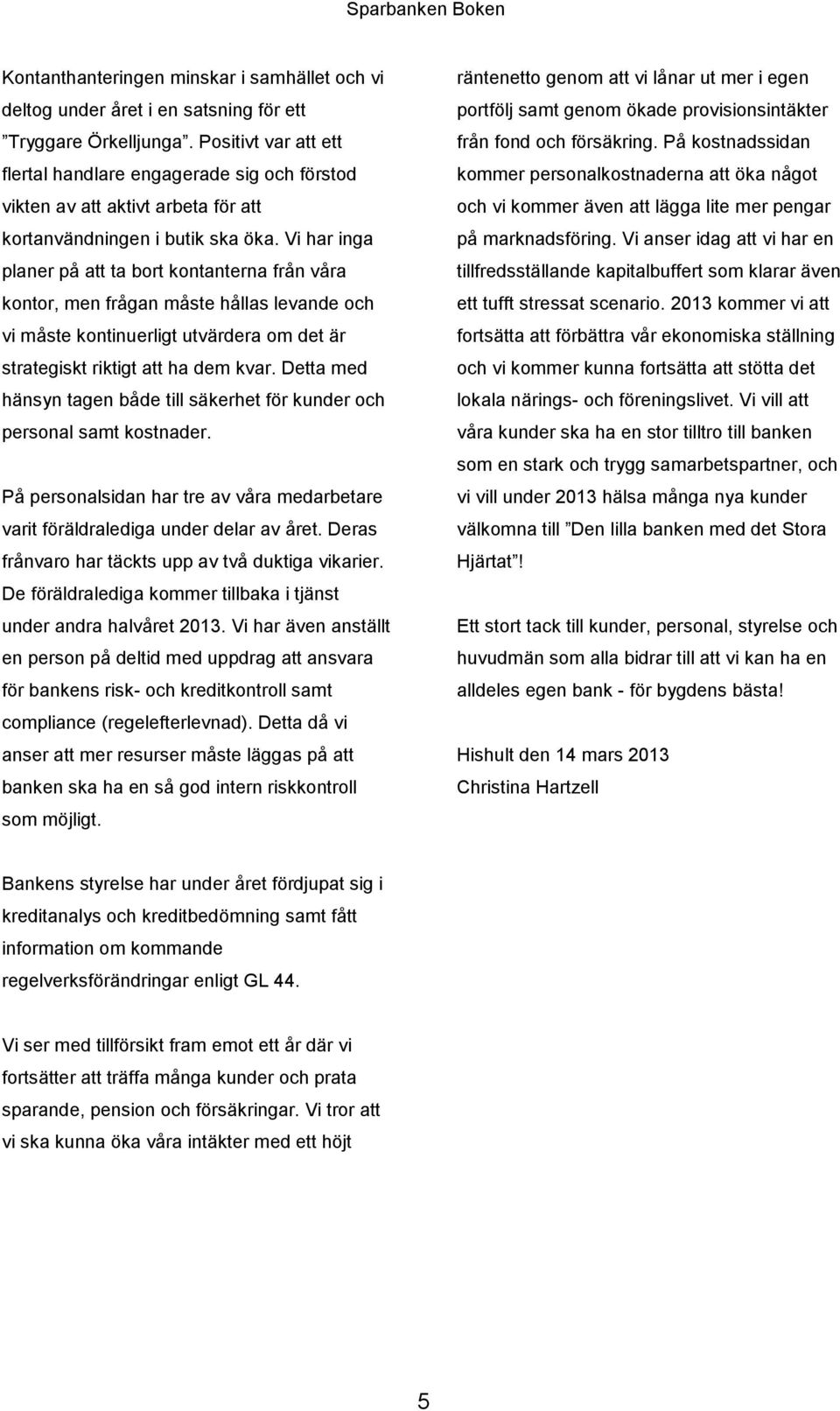 Sparbanken Boken

Kontanthanteringen minskar i samhället och vi deltog under året i en satsning för ett ”Tryggare Örkelljunga”. Positivt var att ett flertal handlare engagerade sig och förstod vikten av att aktivt arbeta för att kortanvändningen i butik ska öka. Vi har inga planer på att ta bort kontanterna från våra kontor, men frågan måste hållas levande och vi måste kontinuerligt utvärdera om det är strategiskt riktigt att ha dem kvar. Detta med hänsyn tagen både till säkerhet för kunder och personal samt kostnader.

På personalsidan har tre av våra medarbetare varit föräldralediga under delar av året. Deras frånvaro har täckts upp av två duktiga vikarier. De föräldralediga kommer tillbaka i tjänst under andra halvåret 2013. Vi har även anställt en person på deltid med uppdrag att ansvara för bankens risk- och kreditkontroll samt compliance (regelefterlevnad). Detta då vi anser att mer resurser måste läggas på att banken ska ha en så god intern riskkontroll som möjligt.

Bankens styrelse har under året fördjupat sig i kreditanalys och kreditbedömning samt fått information om kommande regelverksförändringar enligt GL 44.

Vi ser med tillförsikt fram emot ett år där vi fortsätter att träffa många kunder och prata sparande, pension och försäkringar. Vi tror att vi ska kunna öka våra intäkter med ett höjt

räntenetto genom att vi lånar ut mer i egen portfölj samt genom ökade provisionsintäkter från fond och försäkring. På kostnadssidan kommer personalkostnaderna att öka något och vi kommer även att lägga lite mer pengar på marknadsföring. Vi anser idag att vi har en tillfredsställande kapitalbuffert som klarar även ett tufft stressat scenario. 2013 kommer vi att fortsätta att förbättra vår ekonomiska ställning och vi kommer kunna fortsätta att stötta det lokala närings- och föreningslivet. Vi vill att våra kunder ska ha en stor tilltro till banken som en stark och trygg samarbetspartner, och vi vill under 2013 hälsa många nya kunder välkomna till ”Den lilla banken med det Stora Hjärtat”!

Ett stort tack till kunder, personal, styrelse och huvudmän som alla bidrar till att vi kan ha en alldeles egen bank - för bygdens bästa!

Hishult den 14 mars 2013
Christina Hartzell

5